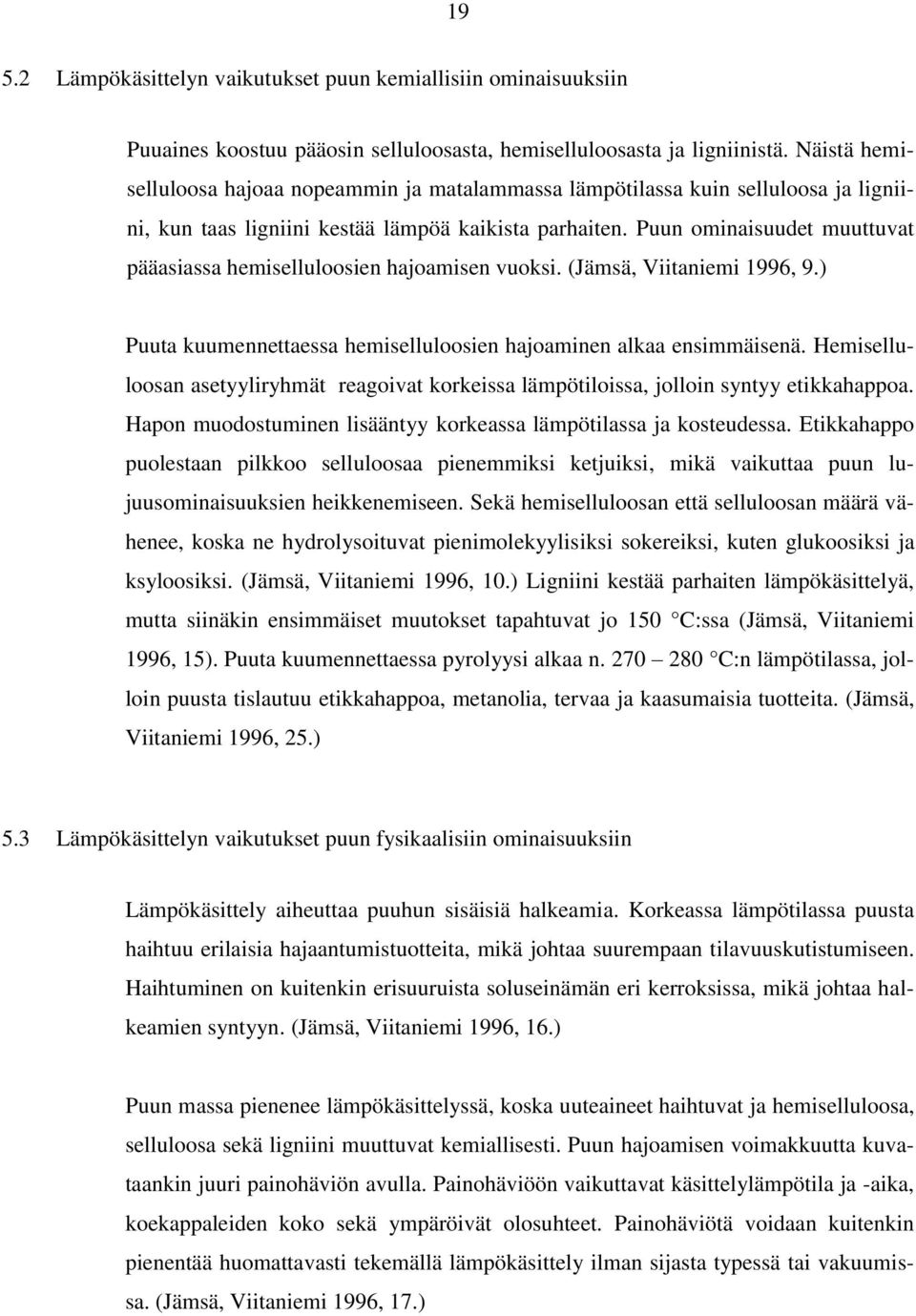 19

5.2 Lämpökäsittelyn vaikutukset puun kemiallisiin ominaisuuksiin

Puuaines koostuu pääosin selluloosasta, hemiselluloosasta ja ligniinistä. Näistä hemiselluloosa hajoaa nopeammin ja matalammassa lämpötilassa kuin selluloosa ja ligniini, kun taas ligniini kestää lämpöä kaikista parhaiten. Puun ominaisuudet muuttuvat pääasiassa hemiselluloosien hajoamisen vuoksi. (Jämsä, Viitaniemi 1996, 9.)

Puuta kuumennettaessa hemiselluloosien hajoaminen alkaa ensimmäisenä. Hemiselluloosan asetyyliryhmät reagoivat korkeissa lämpötiloissa, jolloin syntyy etikkahappoa. Hapon muodostuminen lisääntyy korkeassa lämpötilassa ja kosteudessa. Etikkahappo puolestaan pilkkoo selluloosaa pienemmiksi ketjuiksi, mikä vaikuttaa puun lujuusominaisuuksien heikkenemiseen. Sekä hemiselluloosan että selluloosan määrä vähenee, koska ne hydrolysoituvat pienimolekyylisiksi sokereiksi, kuten glukoosiksi ja ksyloosiksi. (Jämsä, Viitaniemi 1996, 10.) Ligniini kestää parhaiten lämpökäsittelyä, mutta siinäkin ensimmäiset muutokset tapahtuvat jo 150 °C:ssa (Jämsä, Viitaniemi 1996, 15). Puuta kuumennettaessa pyrolyysi alkaa n. 270 – 280 °C:n lämpötilassa, jolloin puusta tislautuu etikkahappoa, metanolia, tervaa ja kaasumaisia tuotteita. (Jämsä, Viitaniemi 1996, 25.)

5.3 Lämpökäsittelyn vaikutukset puun fysikaalisiin ominaisuuksiin

Lämpökäsittely aiheuttaa puuhun sisäisiä halkeamia. Korkeassa lämpötilassa puusta haihtuu erilaisia hajaantumistuotteita, mikä johtaa suurempaan tilavuuskutistumiseen. Haihtuminen on kuitenkin erisuuruista soluseinämän eri kerroksissa, mikä johtaa halkeamien syntyyn. (Jämsä, Viitaniemi 1996, 16.)

Puun massa pienenee lämpökäsittelyssä, koska uuteaineet haihtuvat ja hemiselluloosa, selluloosa sekä ligniini muuttuvat kemiallisesti. Puun hajoamisen voimakkuutta kuvataankin juuri painohäviön avulla. Painohäviöön vaikuttavat käsittelylämpötila ja -aika, koekappaleiden koko sekä ympäröivät olosuhteet. Painohäviötä voidaan kuitenkin pienentää huomattavasti tekemällä lämpökäsittely ilman sijasta typessä tai vakuumissa. (Jämsä, Viitaniemi 1996, 17.)